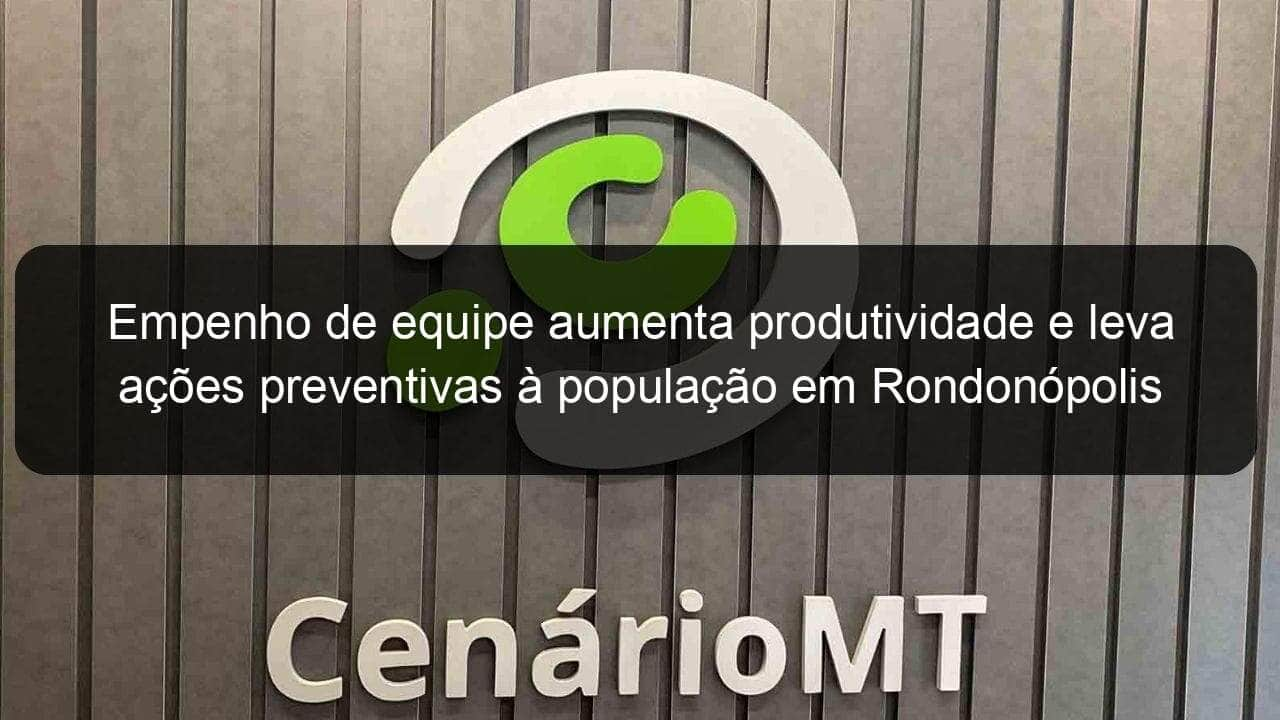 Empenho de equipe aumenta produtividade e leva ações preventivas à população em Rondonópolis

CenárioMT